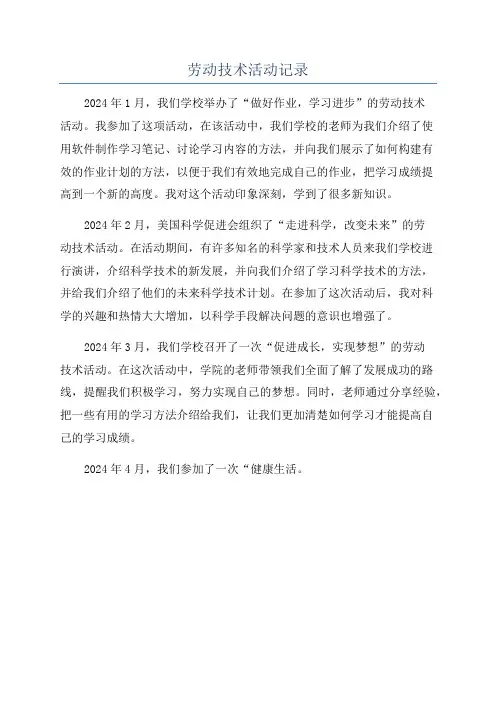 劳动技术活动记录

2024年1月，我们学校举办了“做好作业，学习进步”的劳动技术活动。我参加了这项活动，在该活动中，我们学校的老师为我们介绍了使用软件制作学习笔记、讨论学习内容的方法，并向我们展示了如何构建有效的作业计划的方法，以便于我们有效地完成自己的作业，把学习成绩提高到一个新的高度。我对这个活动印象深刻，学到了很多新知识。

2024年2月，美国科学促进会组织了“走进科学，改变未来”的劳动技术活动。在活动期间，有许多知名的科学家和技术人员来我们学校进行演讲，介绍科学技术的新发展，并向我们介绍了学习科学技术的方法，并给我们介绍了他们的未来科学技术计划。在参加了这次活动后，我对科学的兴趣和热情大大增加，以科学手段解决问题的意识也增强了。

2024年3月，我们学校召开了一次“促进成长，实现梦想”的劳动技术活动。在这次活动中，学院的老师带领我们全面了解了发展成功的路线，提醒我们积极学习，努力实现自己的梦想。同时，老师通过分享经验，把一些有用的学习方法介绍给我们，让我们更加清楚如何学习才能提高自己的学习成绩。

2024年4月，我们参加了一次“健康生活。